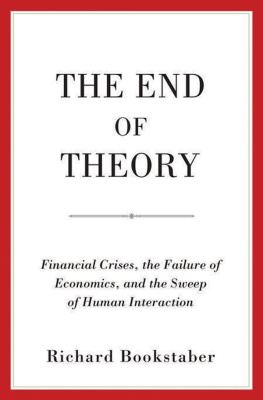 THE END
OF
THEORY

Financial Crises, the Failure of Economics, and the Sweep of Human Interaction

Richard Bookstaber